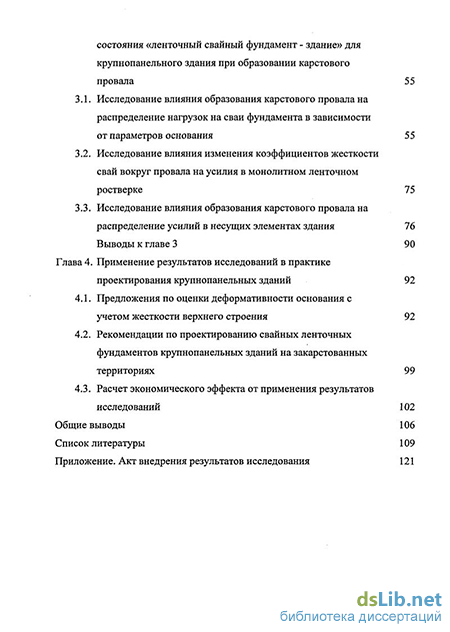 состояния «ленточный свайный фундамент - здание» для крупнопанельного здания при образовании карстового провала 55

3.1. Исследование влияния образования карстового провала на распределение нагрузок на сваи фундамента в зависимости от параметров основания 55

3.2. Исследование влияния изменения коэффициентов жесткости свай вокруг провала на усилия в монолитном ленточном ростверке 75

3.3. Исследование влияния образования карстового провала на распределение усилий в несущих элементах здания 76

Выводы к главе 3 90

Глава 4. Применение результатов исследований в практике проектирования крупнопанельных зданий 92

4.1. Предложения по оценки деформативности основания с учетом жесткости верхнего строения 92

4.2. Рекомендации по проектированию свайных ленточных фундаментов крупнопанельных зданий на закарстованных территориях 99

4.3. Расчет экономического эффекта от применения результатов исследований 102

Общие выводы 106

Список литературы 109

Приложение. Акт внедрения результатов исследования 121

dsLib.net
библиотека диссертаций